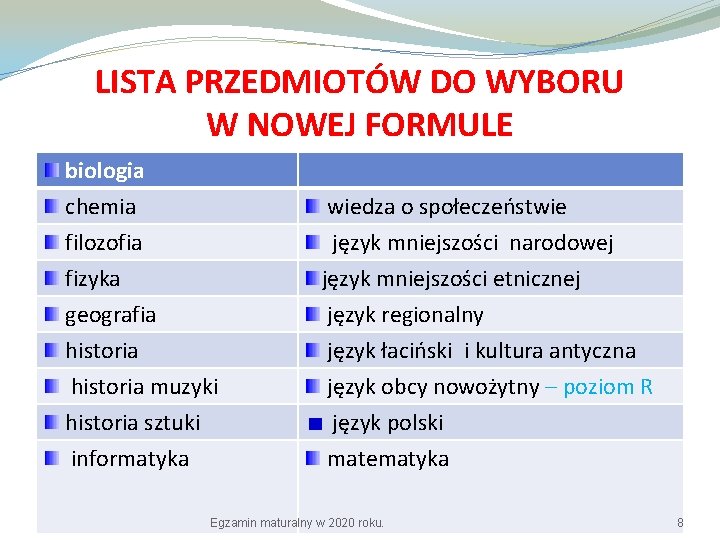 LISTA PRZEDMIOTÓW DO WYBORU W NOWEJ FORMULE

| biologia | |
|---|---|
| chemia | wiedza o społeczeństwie |
| filozofia | język mniejszości narodowej |
| fizyka | język mniejszości etnicznej |
| geografia | język regionalny |
| historia | język łaciński i kultura antyczna |
| historia muzyki | język obcy nowożytny – poziom R |
| historia sztuki | język polski |
| informatyka | matematyka |

Egzamin maturalny w 2020 roku.

8